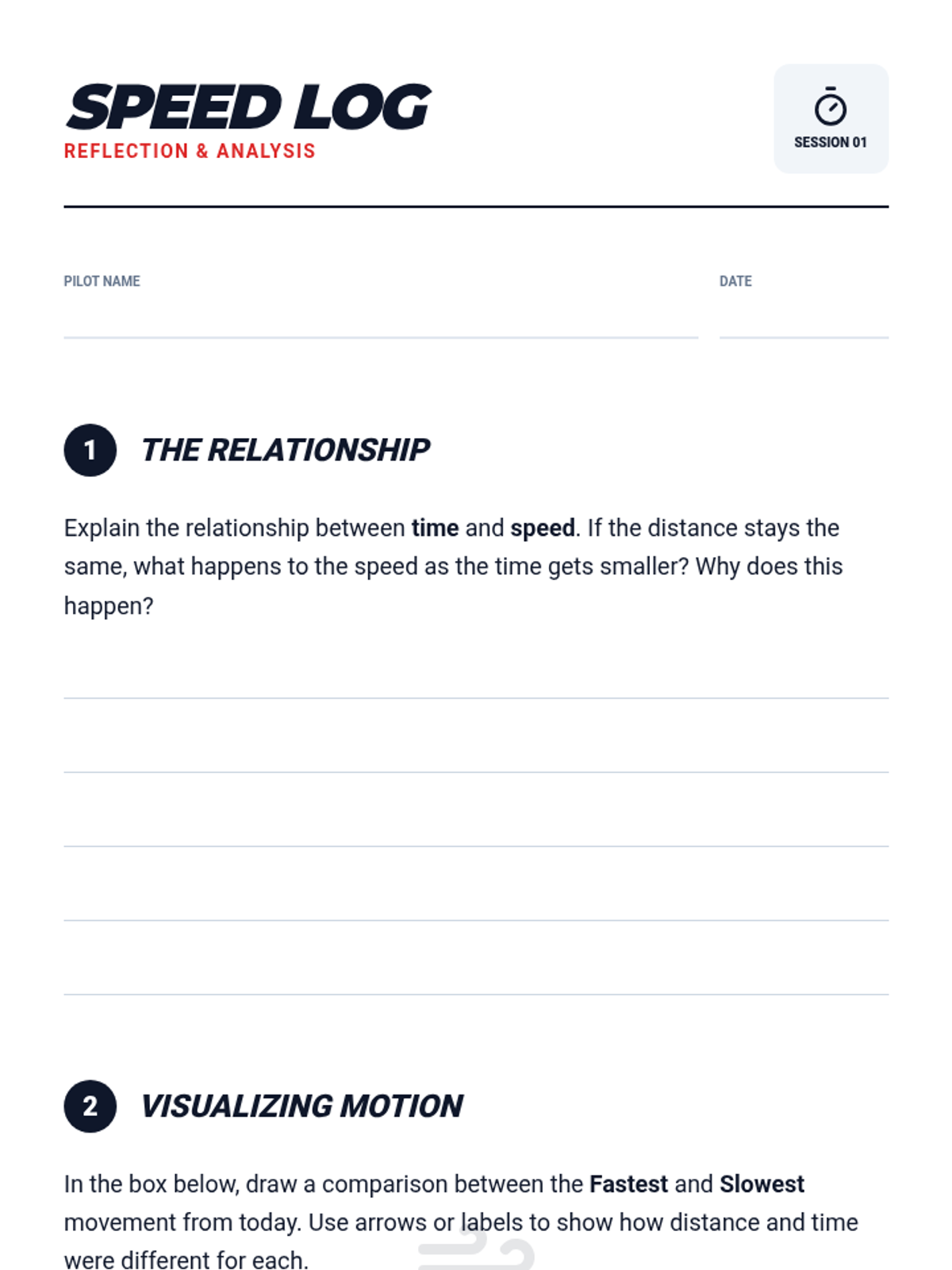 SPEED LOG
REFLECTION & ANALYSIS

SESSION 01

PILOT NAME ____

DATE ____

1 THE RELATIONSHIP

Explain the relationship between time and speed. If the distance stays the same, what happens to the speed as the time gets smaller? Why does this happen?

____
____
____
____
____

2 VISUALIZING MOTION

In the box below, draw a comparison between the Fastest and Slowest movement from today. Use arrows or labels to show how distance and time were different for each.